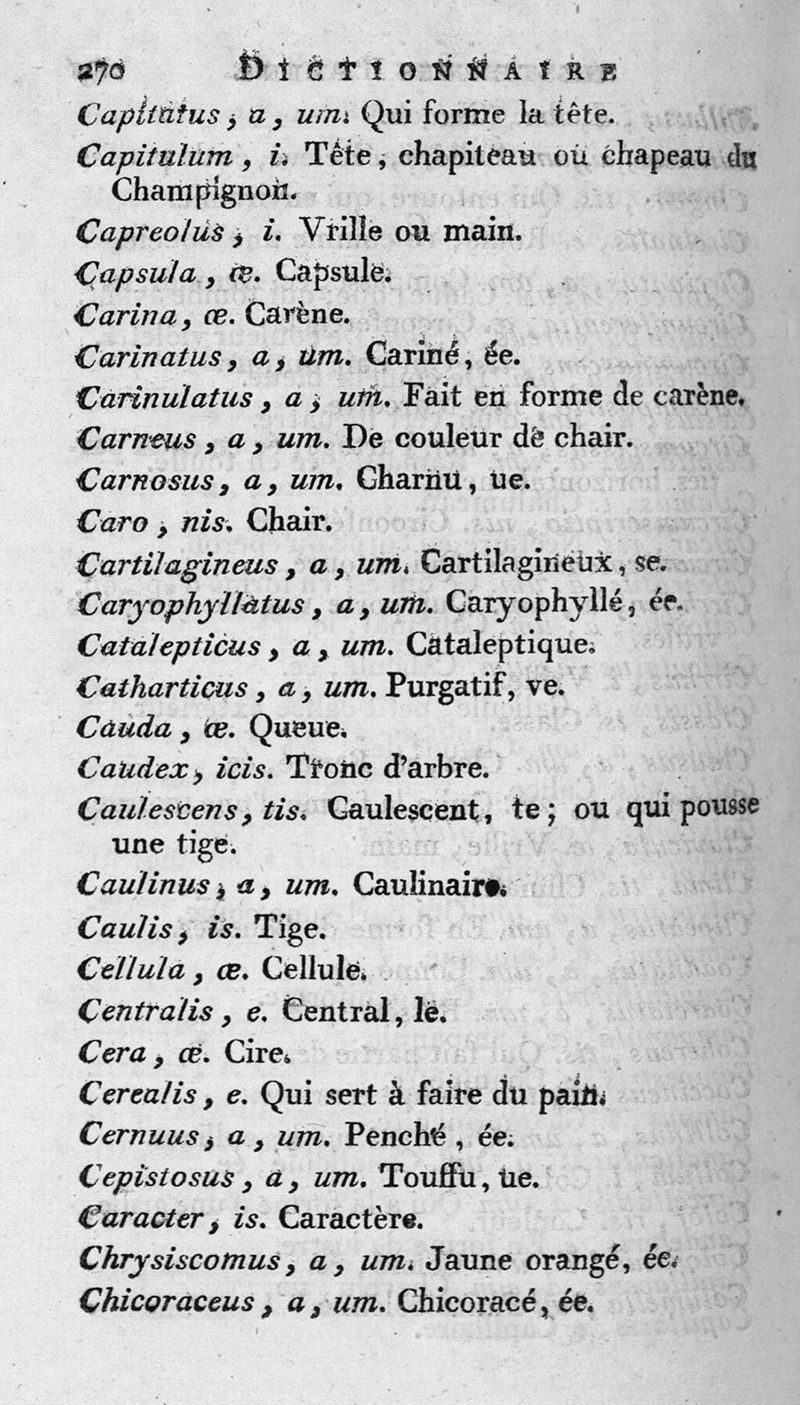 270 DICTIONNAIRE

Capitatus, a, um. Qui forme la tête.

Capitulum, i. Tête, chapiteau ou chapeau du Champignon.

Capreolus, i. Vrille ou main.

Capsula, æ. Capsule.

Carina, æ. Carène.

Carinatus, a, um. Cariné, ée.

Carinulatus, a, um. Fait en forme de carène.

Carneus, a, um. De couleur de chair.

Carnosus, a, um. Charnu, ue.

Caro, nis. Chair.

Cartilagineus, a, um. Cartilagineux, se.

Caryophyllatus, a, um. Caryophyllé, ée.

Catalepticus, a, um. Cataleptique.

Catharticus, a, um. Purgatif, ve.

Cauda, æ. Queue.

Caudex, icis. Tronc d'arbre.

Caulescens, tis. Caulescent, te; ou qui pousse une tige.

Caulinus, a, um. Caulinaire.

Caulis, is. Tige.

Cellula, æ. Cellule.

Centralis, e. Central, le.

Cera, æ. Cire.

Cerealis, e. Qui sert à faire du pain.

Cernuus, a, um. Penché, ée.

Cepistosus, a, um. Touffu, ue.

Caracter, is. Caractère.

Chrysiscomus, a, um. Jaune orangé, ée.

Chicoraceus, a, um. Chicoracé, ée.